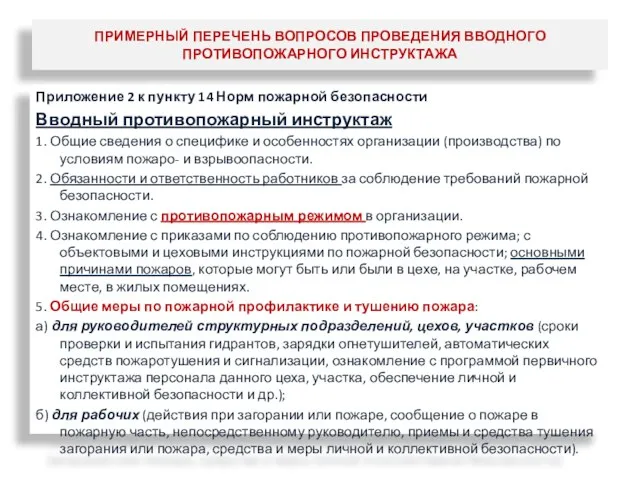 ПРИМЕРНЫЙ ПЕРЕЧЕНЬ ВОПРОСОВ ПРОВЕДЕНИЯ ВВОДНОГО ПРОТИВОПОЖАРНОГО ИНСТРУКТАЖА

Приложение 2 к пункту 14 Норм пожарной безопасности

Вводный противопожарный инструктаж

1. Общие сведения о специфике и особенностях организации (производства) по условиям пожаро- и взрывоопасности.

2. Обязанности и ответственность работников за соблюдение требований пожарной безопасности.

3. Ознакомление с противопожарным режимом в организации.

4. Ознакомление с приказами по соблюдению противопожарного режима; с объектовыми и цеховыми инструкциями по пожарной безопасности; основными причинами пожаров, которые могут быть или были в цехе, на участке, рабочем месте, в жилых помещениях.

5. Общие меры по пожарной профилактике и тушению пожара:

а) для руководителей структурных подразделений, цехов, участков (сроки проверки и испытания гидрантов, зарядки огнетушителей, автоматических средств пожаротушения и сигнализации, ознакомление с программой первичного инструктажа персонала данного цеха, участка, обеспечение личной и коллективной безопасности и др.);

б) для рабочих (действия при загорании или пожаре, сообщение о пожаре в пожарную часть, непосредственному руководителю, приемы и средства тушения загорания или пожара, средства и меры личной и коллективной безопасности).